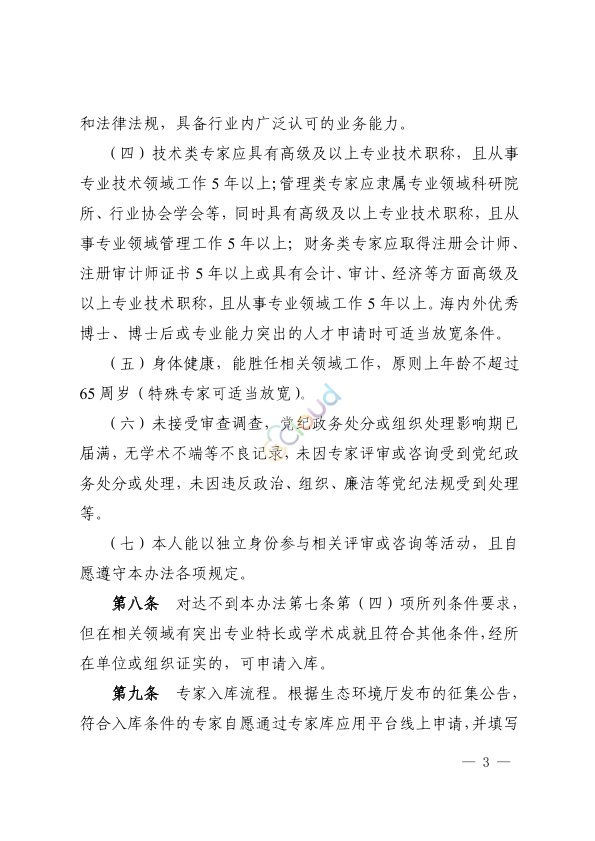 和法律法规，具备行业内广泛认可的业务能力。

（四）技术类专家应具有高级及以上专业技术职称，且从事专业技术领域工作5年以上；管理类专家应隶属专业领域科研院所、行业协会学会等，同时具有高级及以上专业技术职称，且从事专业领域管理工作5年以上；财务类专家应取得注册会计师、注册审计师证书5年以上或具有会计、审计、经济等方面高级及以上专业技术职称，且从事专业领域工作5年以上。海内外优秀博士、博士后或专业能力突出的人才申请时可适当放宽条件。

（五）身体健康，能胜任相关领域工作，原则上年龄不超过65周岁（特殊专家可适当放宽）。

（六）未接受审查调查，党纪政务处分或组织处理影响期已届满，无学术不端等不良记录，未因专家评审或咨询受到党纪政务处分或处理，未因违反政治、组织、廉洁等党纪法规受到处理等。

（七）本人能以独立身份参与相关评审或咨询等活动，且自愿遵守本办法各项规定。

第八条　对达不到本办法第七条第（四）项所列条件要求，但在相关领域有突出专业特长或学术成就且符合其他条件，经所在单位或组织证实的，可申请入库。

第九条　专家入库流程。根据生态环境厅发布的征集公告，符合入库条件的专家自愿通过专家库应用平台线上申请，并填写

— 3 —